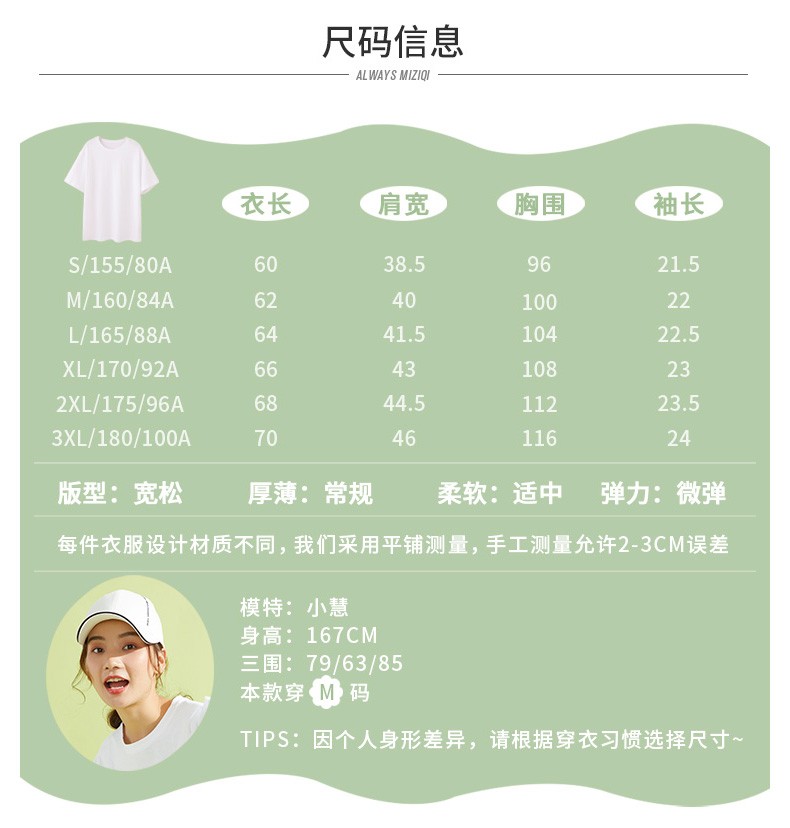 尺码信息

ALWAYS MIZIQI

| | 衣长 | 肩宽 | 胸围 | 袖长 |
|---|---|---|---|---|
| S/155/80A | 60 | 38.5 | 96 | 21.5 |
| M/160/84A | 62 | 40 | 100 | 22 |
| L/165/88A | 64 | 41.5 | 104 | 22.5 |
| XL/170/92A | 66 | 43 | 108 | 23 |
| 2XL/175/96A | 68 | 44.5 | 112 | 23.5 |
| 3XL/180/100A | 70 | 46 | 116 | 24 |

版型：宽松　厚薄：常规　柔软：适中　弹力：微弹

每件衣服设计材质不同，我们采用平铺测量，手工测量允许2-3CM误差

模特：小慧
身高：167CM
三围：79/63/85
本款穿 M 码

TIPS：因个人身形差异，请根据穿衣习惯选择尺寸~